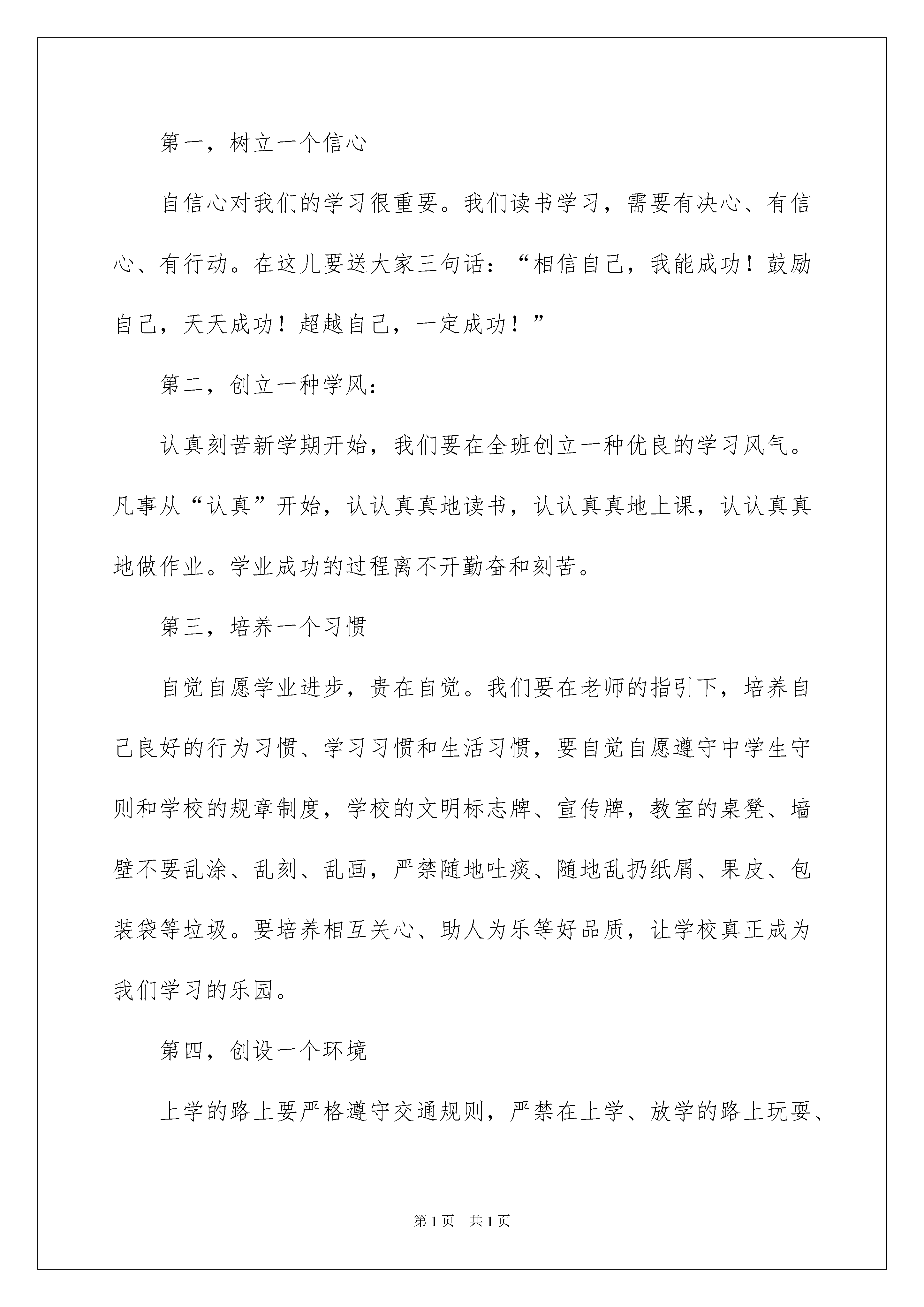 第一，树立一个信心

自信心对我们的学习很重要。我们读书学习，需要有决心、有信心、有行动。在这儿要送大家三句话：“相信自己，我能成功！鼓励自己，天天成功！超越自己，一定成功！”

第二，创立一种学风：

认真刻苦新学期开始，我们要在全班创立一种优良的学习风气。凡事从“认真”开始，认认真真地读书，认认真真地上课，认认真真地做作业。学业成功的过程离不开勤奋和刻苦。

第三，培养一个习惯

自觉自愿学业进步，贵在自觉。我们要在老师的指引下，培养自己良好的行为习惯、学习习惯和生活习惯，要自觉自愿遵守中学生守则和学校的规章制度，学校的文明标志牌、宣传牌，教室的桌凳、墙壁不要乱涂、乱刻、乱画，严禁随地吐痰、随地乱扔纸屑、果皮、包装袋等垃圾。要培养相互关心、助人为乐等好品质，让学校真正成为我们学习的乐园。

第四，创设一个环境

上学的路上要严格遵守交通规则，严禁在上学、放学的路上玩耍、

第1页 共1页